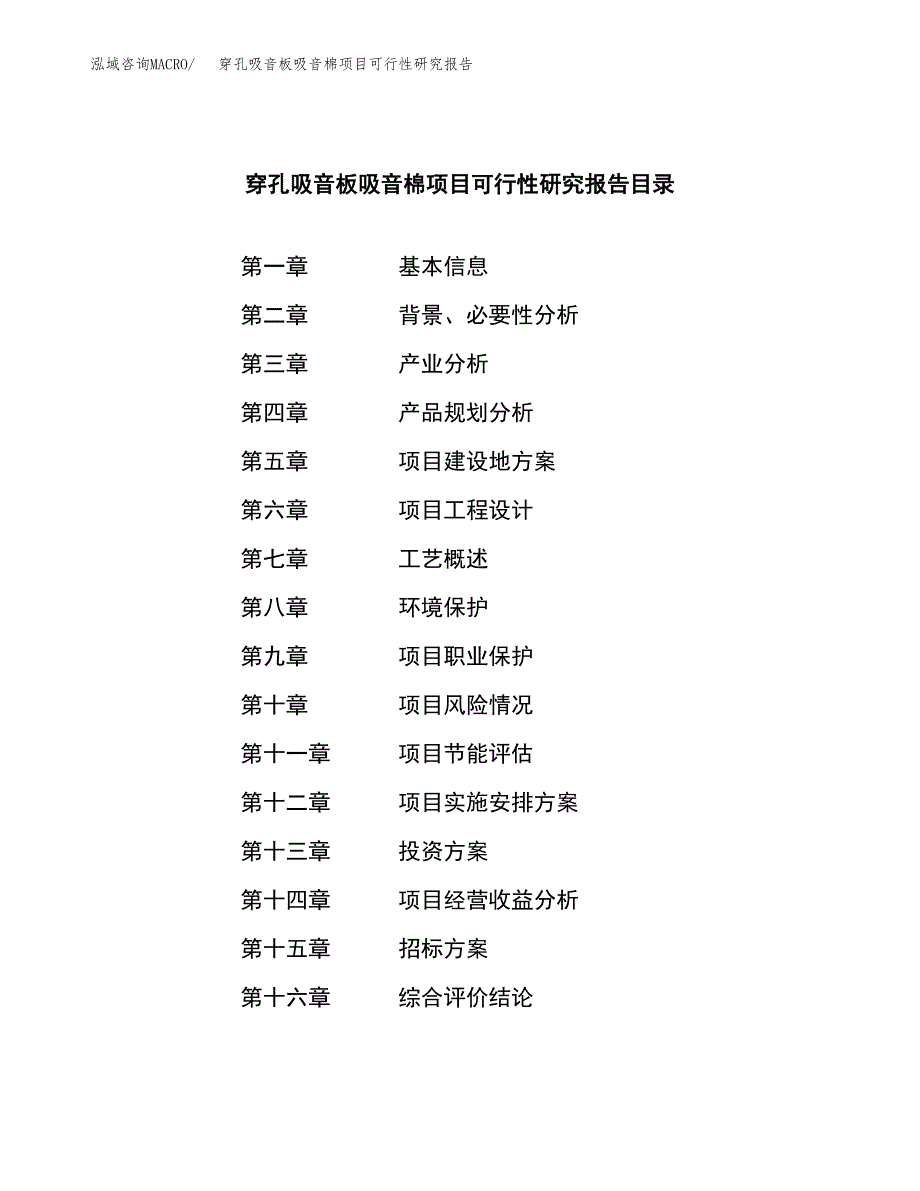 泓域咨询MACRO/ 穿孔吸音板吸音棉项目可行性研究报告

穿孔吸音板吸音棉项目可行性研究报告目录

第一章 基本信息
第二章 背景、必要性分析
第三章 产业分析
第四章 产品规划分析
第五章 项目建设地方案
第六章 项目工程设计
第七章 工艺概述
第八章 环境保护
第九章 项目职业保护
第十章 项目风险情况
第十一章 项目节能评估
第十二章 项目实施安排方案
第十三章 投资方案
第十四章 项目经营收益分析
第十五章 招标方案
第十六章 综合评价结论